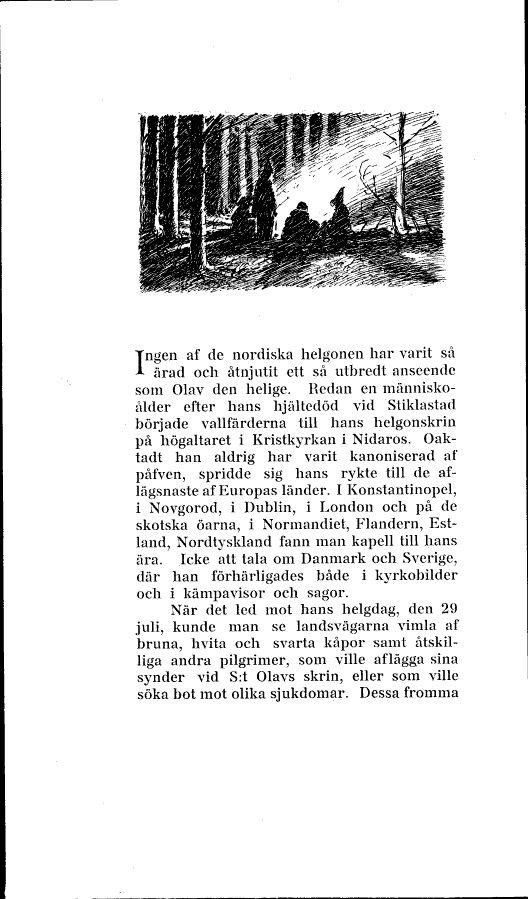 Ingen af de nordiska helgonen har varit så ärad och åtnjutit ett så utbredt anseende som Olav den helige. Redan en människoålder efter hans hjältedöd vid Stiklastad började vallfärderna till hans helgonskrin på högaltaret i Kristkyrkan i Nidaros. Oaktadt han aldrig har varit kanoniserad af påfven, spridde sig hans rykte till de aflägsnaste af Europas länder. I Konstantinopel, i Novgorod, i Dublin, i London och på de skotska öarna, i Normandiet, Flandern, Estland, Nordtyskland fann man kapell till hans ära. Icke att tala om Danmark och Sverige, där han förhärligades både i kyrkobilder och i kämpavisor och sagor.

När det led mot hans helgdag, den 29 juli, kunde man se landsvägarna vimla af bruna, hvita och svarta kåpor samt åtskilliga andra pilgrimer, som ville aflägga sina synder vid S:t Olavs skrin, eller som ville söka bot mot olika sjukdomar. Dessa fromma